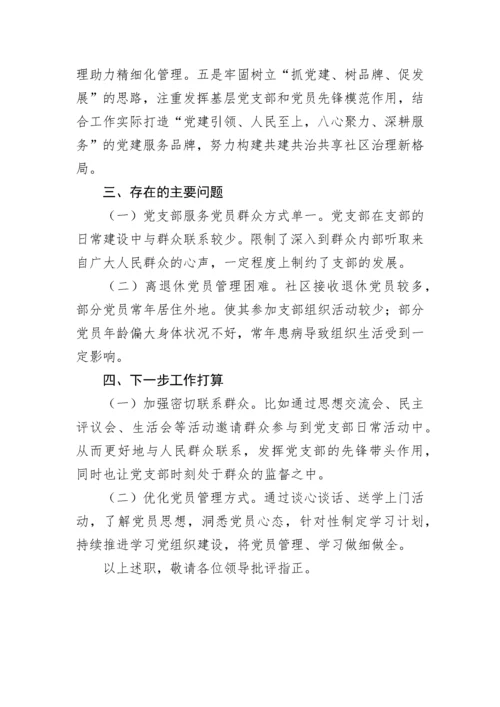 理助力精细化管理。五是牢固树立“抓党建、树品牌、促发展”的思路，注重发挥基层党支部和党员先锋模范作用，结合工作实际打造“党建引领、人民至上，八心聚力、深耕服务”的党建服务品牌，努力构建共建共治共享社区治理新格局。

三、存在的主要问题

（一）党支部服务党员群众方式单一。党支部在支部的日常建设中与群众联系较少。限制了深入到群众内部听取来自广大人民群众的心声，一定程度上制约了支部的发展。

（二）离退休党员管理困难。社区接收退休党员较多，部分党员常年居住外地。使其参加支部组织活动较少；部分党员年龄偏大身体状况不好，常年患病导致组织生活受到一定影响。

四、下一步工作打算

（一）加强密切联系群众。比如通过思想交流会、民主评议会、生活会等活动邀请群众参与到党支部日常活动中。从而更好地与人民群众联系，发挥党支部的先锋带头作用，同时也让党支部时刻处于群众的监督之中。

（二）优化党员管理方式。通过谈心谈话、送学上门活动，了解党员思想，洞悉党员心态，针对性制定学习计划，持续推进学习党组织建设，将党员管理、学习做细做全。

以上述职，敬请各位领导批评指正。